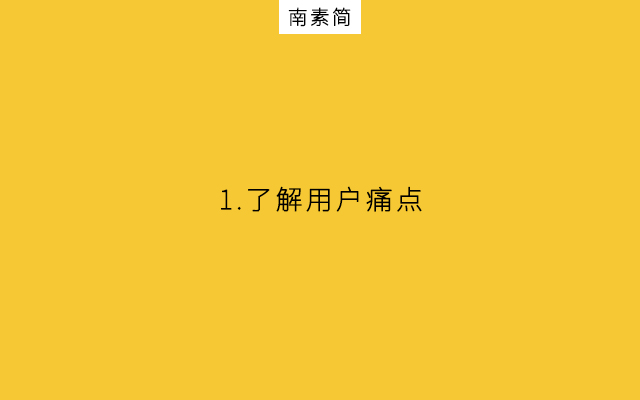 南素简

1.了解用户痛点